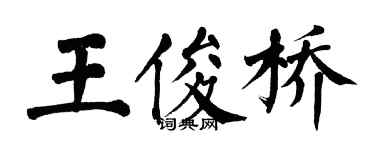 王俊桥

词典网